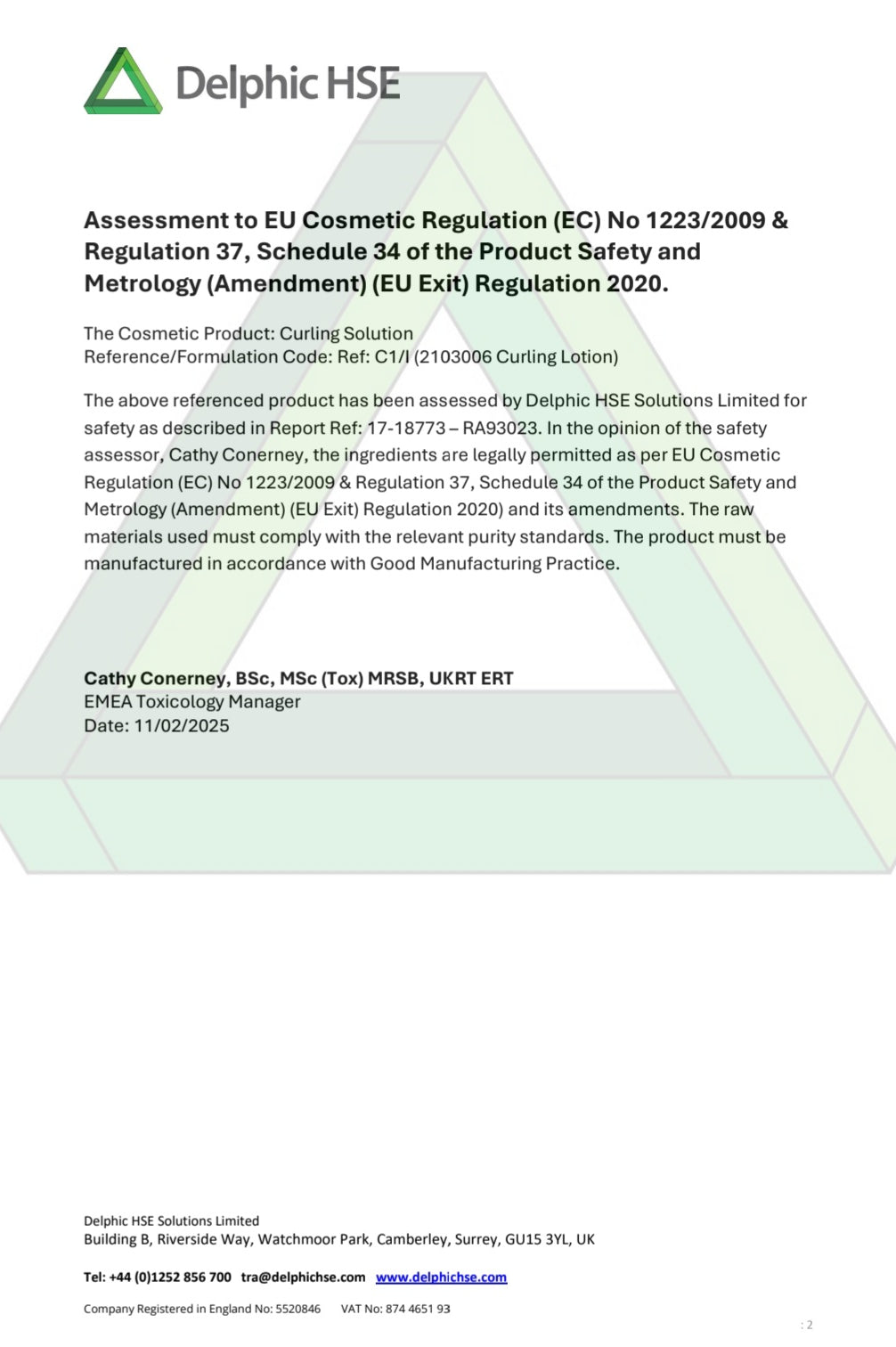 Delphic HSE

Assessment to EU Cosmetic Regulation (EC) No 1223/2009 & Regulation 37, Schedule 34 of the Product Safety and Metrology (Amendment) (EU Exit) Regulation 2020.

The Cosmetic Product: Curling Solution
Reference/Formulation Code: Ref: C1/I (2103006 Curling Lotion)

The above referenced product has been assessed by Delphic HSE Solutions Limited for safety as described in Report Ref: 17-18773 – RA93023. In the opinion of the safety assessor, Cathy Conerney, the ingredients are legally permitted as per EU Cosmetic Regulation (EC) No 1223/2009 & Regulation 37, Schedule 34 of the Product Safety and Metrology (Amendment) (EU Exit) Regulation 2020) and its amendments. The raw materials used must comply with the relevant purity standards. The product must be manufactured in accordance with Good Manufacturing Practice.

Cathy Conerney, BSc, MSc (Tox) MRSB, UKRT ERT
EMEA Toxicology Manager
Date: 11/02/2025

Delphic HSE Solutions Limited
Building B, Riverside Way, Watchmoor Park, Camberley, Surrey, GU15 3YL, UK

Tel: +44 (0)1252 856 700 tra@delphichse.com www.delphichse.com

Company Registered in England No: 5520846 VAT No: 874 4651 93

: 2